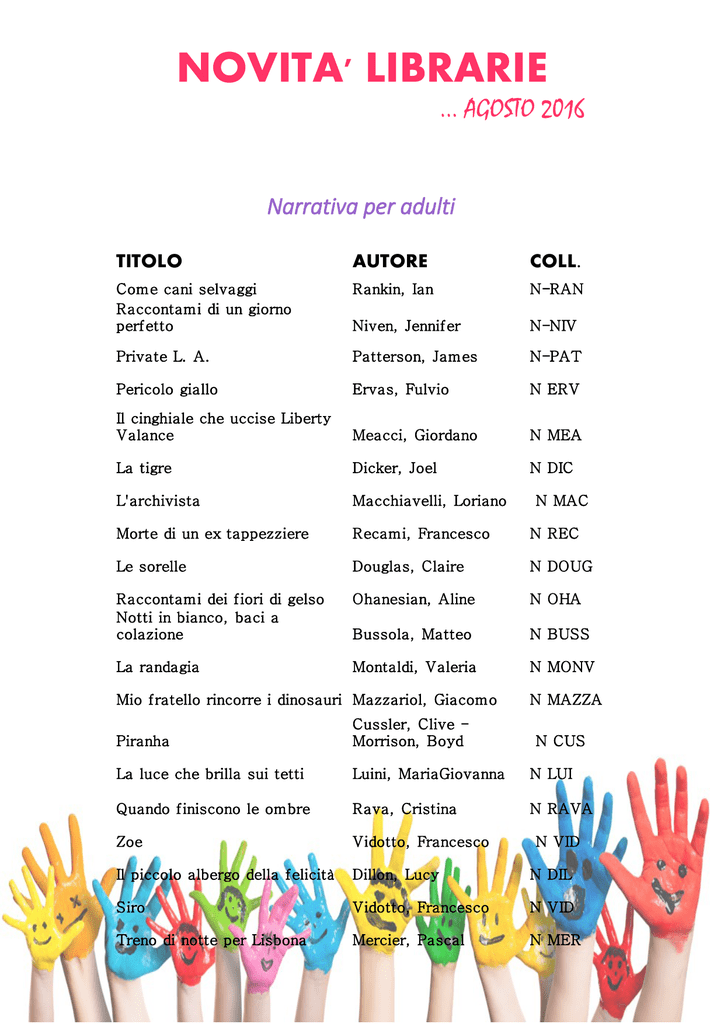 NOVITA' LIBRARIE

... AGOSTO 2016

Narrativa per adulti

| TITOLO | AUTORE | COLL. |
|---|---|---|
| Come cani selvaggi | Rankin, Ian | N-RAN |
| Raccontami di un giorno perfetto | Niven, Jennifer | N-NIV |
| Private L. A. | Patterson, James | N-PAT |
| Pericolo giallo | Ervas, Fulvio | N ERV |
| Il cinghiale che uccise Liberty Valance | Meacci, Giordano | N MEA |
| La tigre | Dicker, Joel | N DIC |
| L'archivista | Macchiavelli, Loriano | N MAC |
| Morte di un ex tappezziere | Recami, Francesco | N REC |
| Le sorelle | Douglas, Claire | N DOUG |
| Raccontami dei fiori di gelso | Ohanesian, Aline | N OHA |
| Notti in bianco, baci a colazione | Bussola, Matteo | N BUSS |
| La randagia | Montaldi, Valeria | N MONV |
| Mio fratello rincorre i dinosauri | Mazzariol, Giacomo | N MAZZA |
| Piranha | Cussler, Clive - Morrison, Boyd | N CUS |
| La luce che brilla sui tetti | Luini, MariaGiovanna | N LUI |
| Quando finiscono le ombre | Rava, Cristina | N RAVA |
| Zoe | Vidotto, Francesco | N VID |
| Il piccolo albergo della felicità | Dillon, Lucy | N DIL |
| Siro | Vidotto, Francesco | N VID |
| Treno di notte per Lisbona | Mercier, Pascal | N MER |